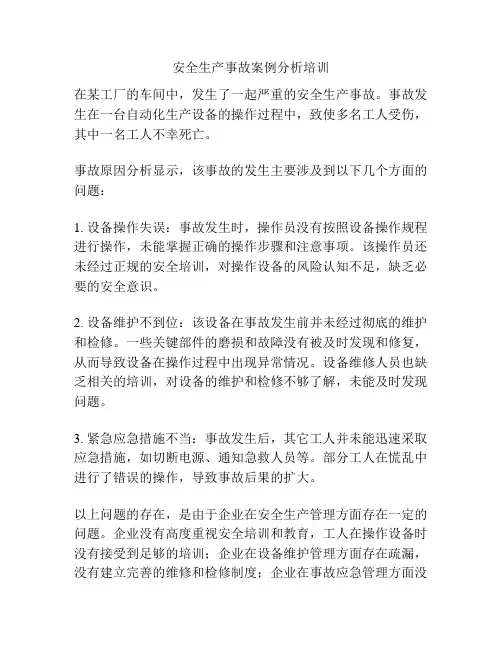 安全生产事故案例分析培训

在某工厂的车间中，发生了一起严重的安全生产事故。事故发生在一台自动化生产设备的操作过程中，致使多名工人受伤，其中一名工人不幸死亡。

事故原因分析显示，该事故的发生主要涉及到以下几个方面的问题：

1. 设备操作失误：事故发生时，操作员没有按照设备操作规程进行操作，未能掌握正确的操作步骤和注意事项。该操作员还未经过正规的安全培训，对操作设备的风险认知不足，缺乏必要的安全意识。

2. 设备维护不到位：该设备在事故发生前并未经过彻底的维护和检修。一些关键部件的磨损和故障没有被及时发现和修复，从而导致设备在操作过程中出现异常情况。设备维修人员也缺乏相关的培训，对设备的维护和检修不够了解，未能及时发现问题。

3. 紧急应急措施不当：事故发生后，其它工人并未能迅速采取应急措施，如切断电源、通知急救人员等。部分工人在慌乱中进行了错误的操作，导致事故后果的扩大。

以上问题的存在，是由于企业在安全生产管理方面存在一定的问题。企业没有高度重视安全培训和教育，工人在操作设备时没有接受到足够的培训；企业在设备维护管理方面存在疏漏，没有建立完善的维修和检修制度；企业在事故应急管理方面没